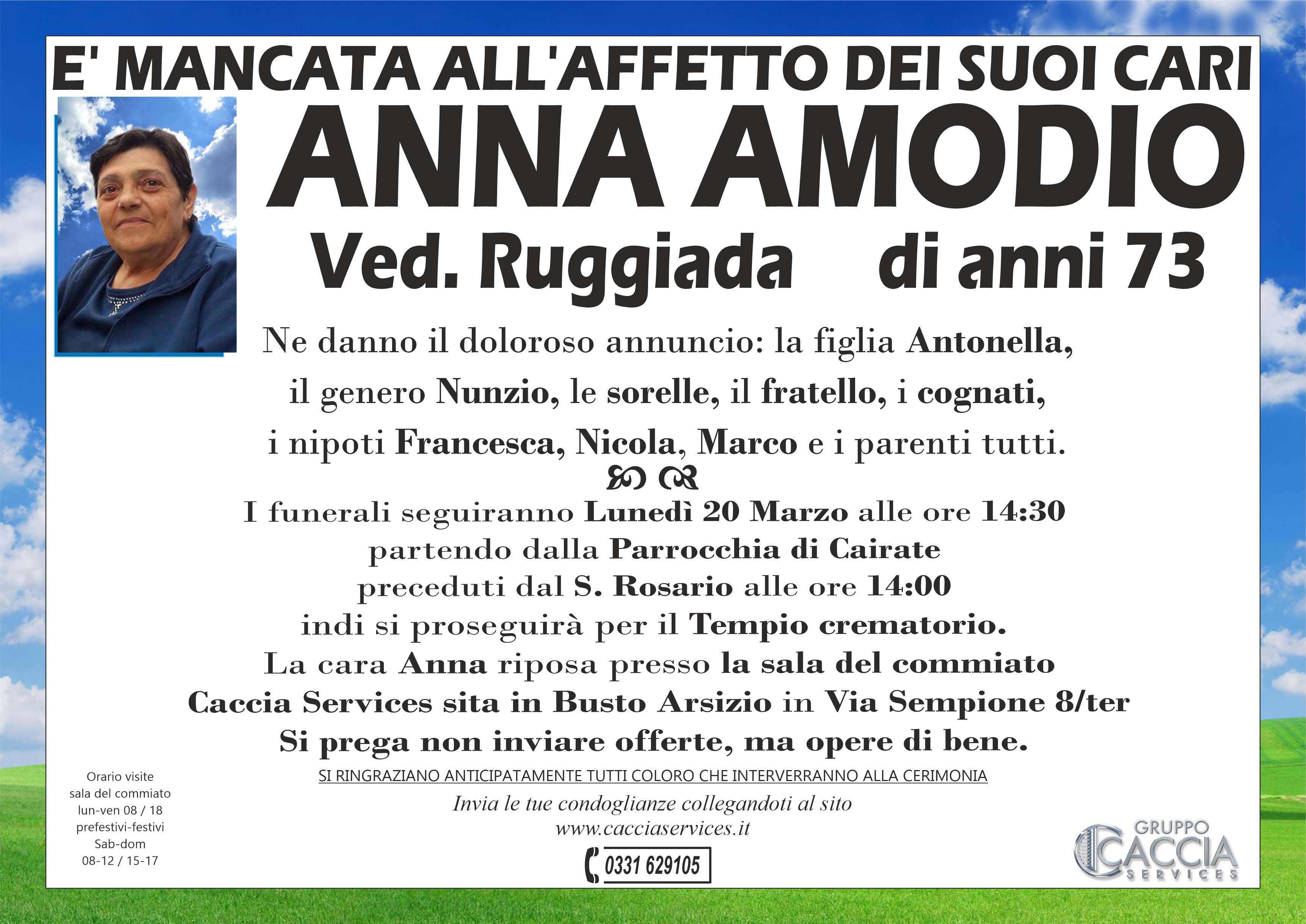 E' MANCATA ALL'AFFETTO DEI SUOI CARI

ANNA AMODIO

Ved. Ruggiada di anni 73

Ne danno il doloroso annuncio: la figlia Antonella, il genero Nunzio, le sorelle, il fratello, i cognati, i nipoti Francesca, Nicola, Marco e i parenti tutti.

I funerali seguiranno Lunedì 20 Marzo alle ore 14:30 partendo dalla Parrocchia di Cairate preceduti dal S. Rosario alle ore 14:00 indi si proseguirà per il Tempio crematorio.
La cara Anna riposa presso la sala del commiato Caccia Services sita in Busto Arsizio in Via Sempione 8/ter
Si prega non inviare offerte, ma opere di bene.

SI RINGRAZIANO ANTICIPATAMENTE TUTTI COLORO CHE INTERVERRANNO ALLA CERIMONIA

Invia le tue condoglianze collegandoti al sito
www.cacciaservices.it

0331 629105

Orario visite
sala del commiato
lun-ven 08 / 18
prefestivi-festivi
Sab-dom
08-12 / 15-17

GRUPPO
CACCIA
SERVICES